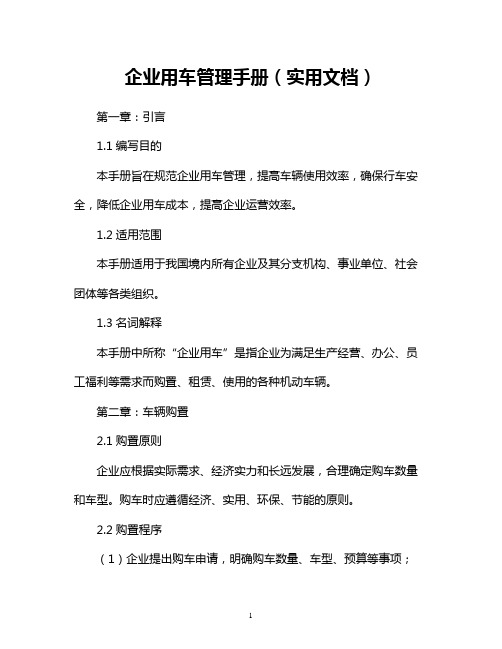 企业用车管理手册（实用文档）

第一章：引言

1.1 编写目的

本手册旨在规范企业用车管理，提高车辆使用效率，确保行车安全，降低企业用车成本，提高企业运营效率。

1.2 适用范围

本手册适用于我国境内所有企业及其分支机构、事业单位、社会团体等各类组织。

1.3 名词解释

本手册中所称“企业用车”是指企业为满足生产经营、办公、员工福利等需求而购置、租赁、使用的各种机动车辆。

第二章：车辆购置

2.1 购置原则

企业应根据实际需求、经济实力和长远发展，合理确定购车数量和车型。购车时应遵循经济、实用、环保、节能的原则。

2.2 购置程序

（1）企业提出购车申请，明确购车数量、车型、预算等事项；

1